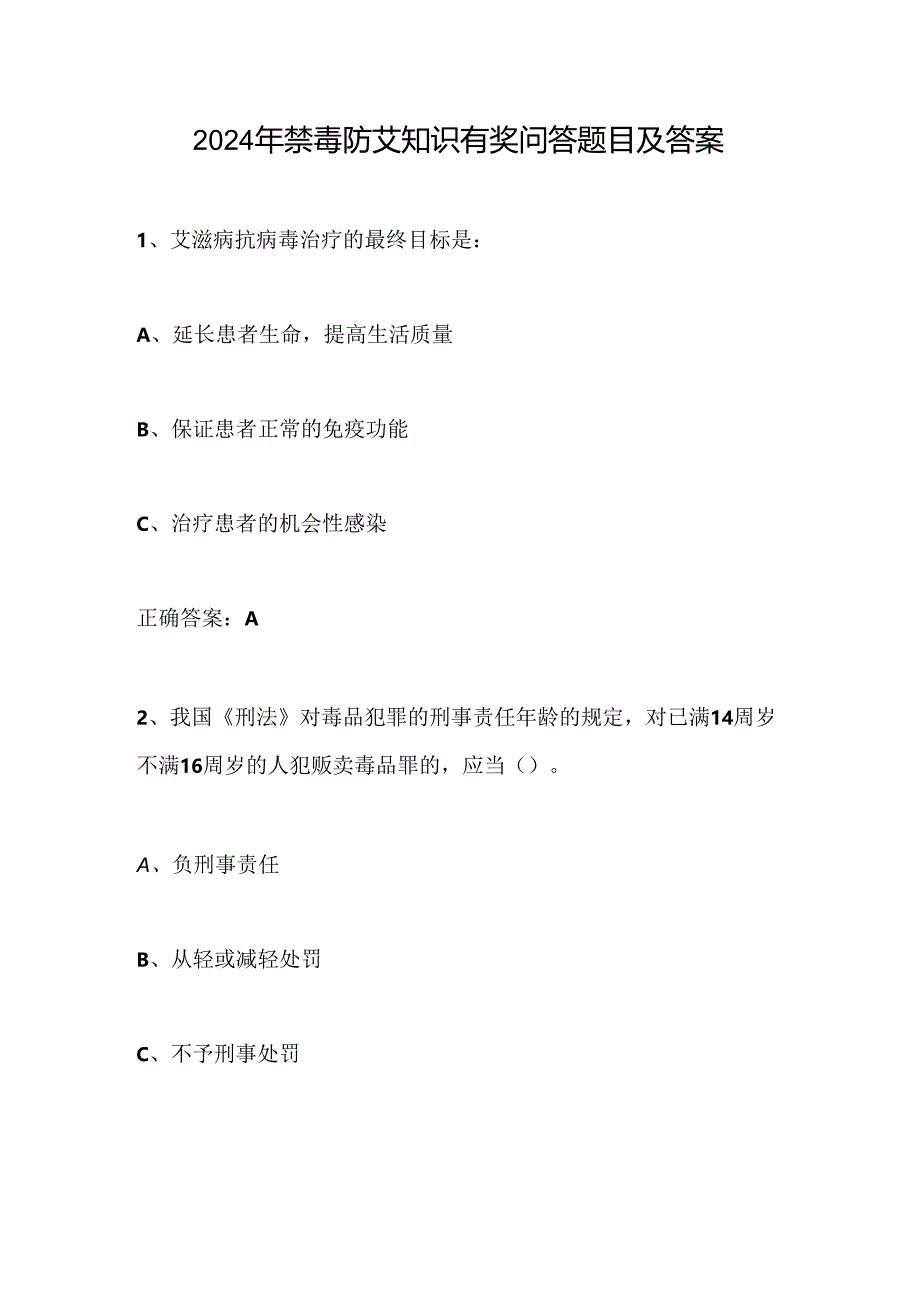 2024年禁毒防艾知识有奖问答题目及答案

1、艾滋病抗病毒治疗的最终目标是：

A、延长患者生命，提高生活质量

B、保证患者正常的免疫功能

C、治疗患者的机会性感染

正确答案：A

2、我国《刑法》对毒品犯罪的刑事责任年龄的规定，对已满14周岁不满16周岁的人犯贩卖毒品罪的，应当（）。

A、负刑事责任

B、从轻或减轻处罚

C、不予刑事处罚